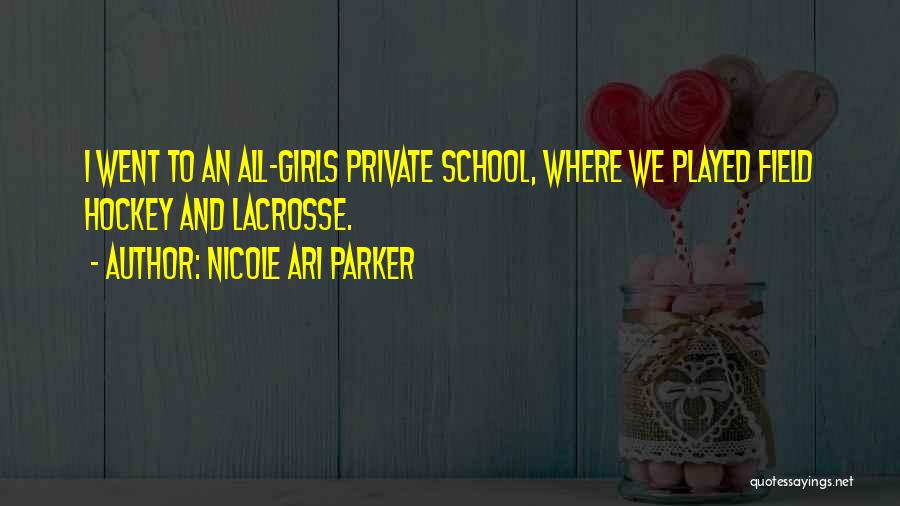 I WENT TO AN ALL-GIRLS PRIVATE SCHOOL, WHERE WE PLAYED FIELD HOCKEY AND LACROSSE.

- AUTHOR: NICOLE ARI PARKER

quotessayings.net